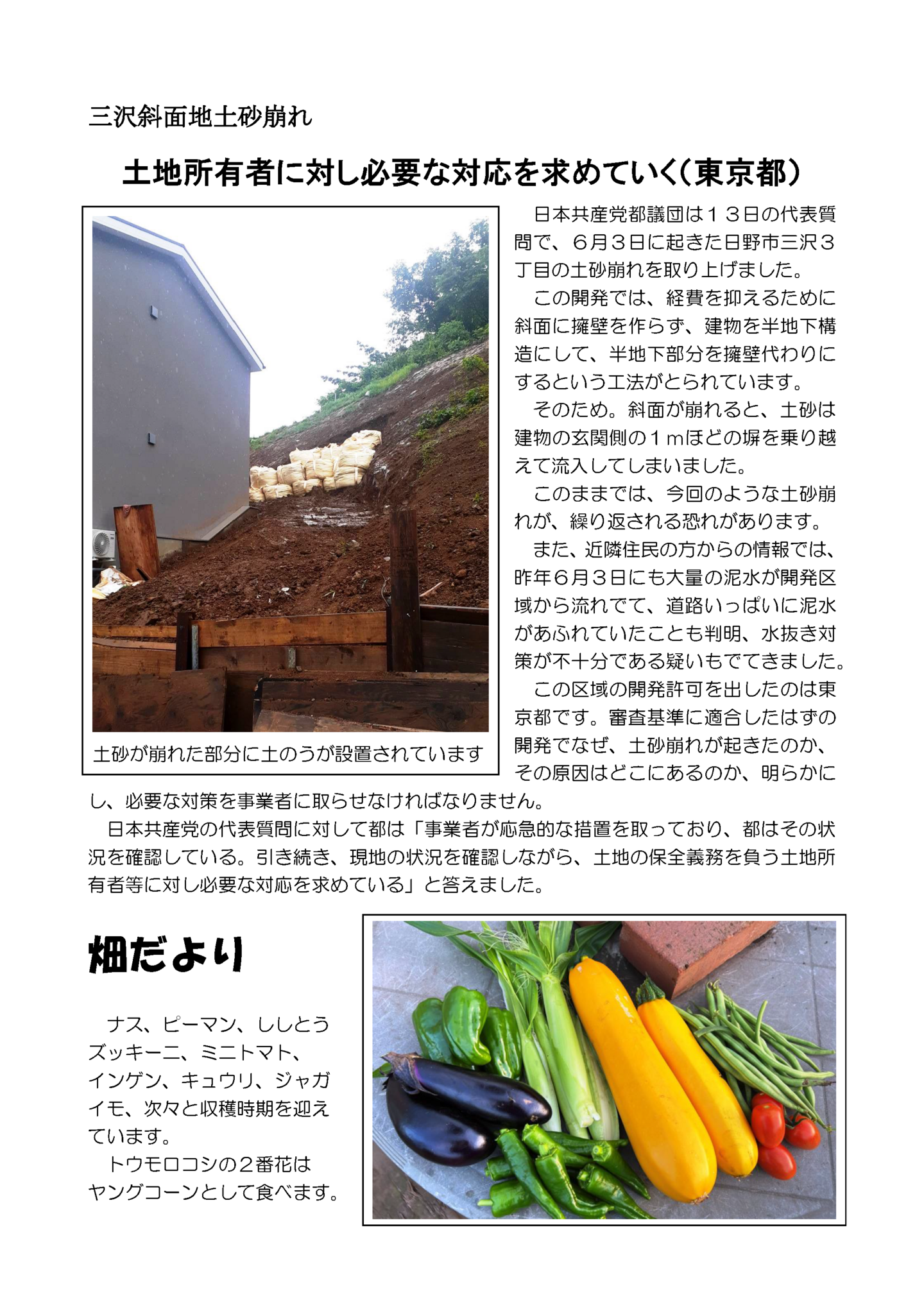 三沢斜面地土砂崩れ

土地所有者に対し必要な対応を求めていく(東京都)

土砂が崩れた部分に土のうが設置されています

日本共産党都議団は１３日の代表質問で、６月３日に起きた日野市三沢３丁目の土砂崩れを取り上げました。

この開発では、経費を抑えるために斜面に擁壁を作らず、建物を半地下構造にして、半地下部分を擁壁代わりにするという工法がとられています。

そのため。斜面が崩れると、土砂は建物の玄関側の１ｍほどの塀を乗り越えて流入してしまいました。

このままでは、今回のような土砂崩れが、繰り返される恐れがあります。

また、近隣住民の方からの情報では、昨年６月３日にも大量の泥水が開発区域から流れでて、道路いっぱいに泥水があふれていたことも判明、水抜き対策が不十分である疑いもでてきました。

この区域の開発許可を出したのは東京都です。審査基準に適合したはずの開発でなぜ、土砂崩れが起きたのか、その原因はどこにあるのか、明らかにし、必要な対策を事業者に取らせなければなりません。

日本共産党の代表質問に対して都は「事業者が応急的な措置を取っており、都はその状況を確認している。引き続き、現地の状況を確認しながら、土地の保全義務を負う土地所有者等に対し必要な対応を求めている」と答えました。

畑だより

ナス、ピーマン、ししとうズッキーニ、ミニトマト、インゲン、キュウリ、ジャガイモ、次々と収穫時期を迎えています。

トウモロコシの２番花はヤングコーンとして食べます。